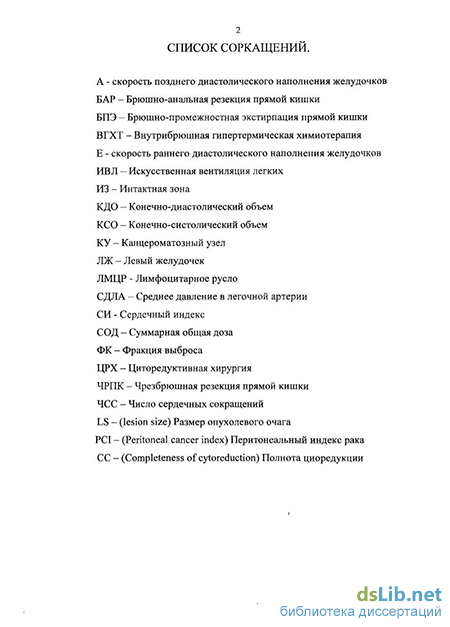 2

СПИСОК СОРКАЩЕНИЙ.

А - скорость позднего диастолического наполнения желудочков

БАР – Брюшно-анальная резекция прямой кишки

БПЭ – Брюшно-промежностная экстирпация прямой кишки

ВГХТ – Внутрибрюшная гипертермическая химиотерапия

Е - скорость раннего диастолического наполнения желудочков

ИВЛ – Искусственная вентиляция легких

ИЗ – Интактная зона

КДО – Конечно-диастолический объем

КСО – Конечно-систолический объем

КУ – Канцероматозный узел

ЛЖ – Левый желудочек

ЛМЦР - Лимфоцитарное русло

СДЛА – Среднее давление в легочной артерии

СИ - Сердечный индекс

СОД – Суммарная общая доза

ФК – Фракция выброса

ЦРХ – Циторедуктивная хирургия

ЧРПК – Чрезбрюшная резекция прямой кишки

ЧСС – Число сердечных сокращений

LS – (lesion size) Размер опухолевого очага

PCI – (Peritoneal cancer index) Перитонеальный индекс рака

CC – (Completeness of cytoreduction) Полнота циоредукции

dsLib.net
библиотека диссертаций